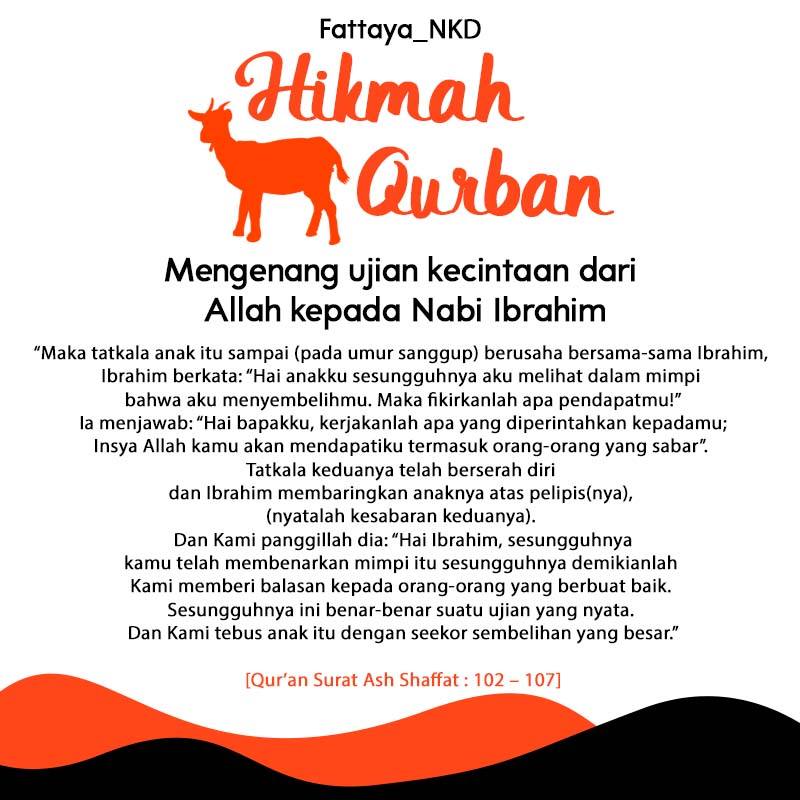 Fattaya_NKD

Hikmah Qurban

Mengenang ujian kecintaan dari Allah kepada Nabi Ibrahim

"Maka tatkala anak itu sampai (pada umur sanggup) berusaha bersama-sama Ibrahim, Ibrahim berkata: "Hai anakku sesungguhnya aku melihat dalam mimpi bahwa aku menyembelihmu. Maka fikirkanlah apa pendapatmu!" Ia menjawab: "Hai bapakku, kerjakanlah apa yang diperintahkan kepadamu; Insya Allah kamu akan mendapatiku termasuk orang-orang yang sabar". Tatkala keduanya telah berserah diri dan Ibrahim membaringkan anaknya atas pelipis(nya), (nyatalah kesabaran keduanya). Dan Kami panggillah dia: "Hai Ibrahim, sesungguhnya kamu telah membenarkan mimpi itu sesungguhnya demikianlah Kami memberi balasan kepada orang-orang yang berbuat baik. Sesungguhnya ini benar-benar suatu ujian yang nyata. Dan Kami tebus anak itu dengan seekor sembelihan yang besar."

[Qur'an Surat Ash Shaffat : 102 – 107]